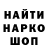 НАЙТИ
НАРКО
ШОП